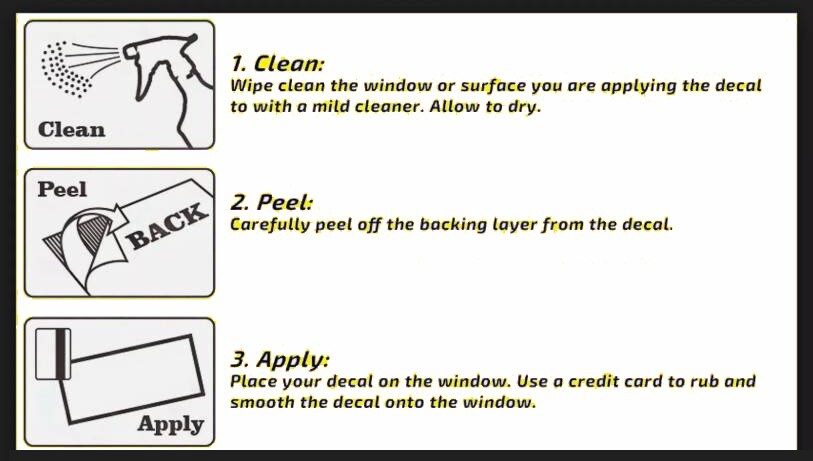 Clean

1. Clean:
Wipe clean the window or surface you are applying the decal to with a mild cleaner. Allow to dry.

Peel

BACK

2. Peel:
Carefully peel off the backing layer from the decal.

Apply

3. Apply:
Place your decal on the window. Use a credit card to rub and smooth the decal onto the window.